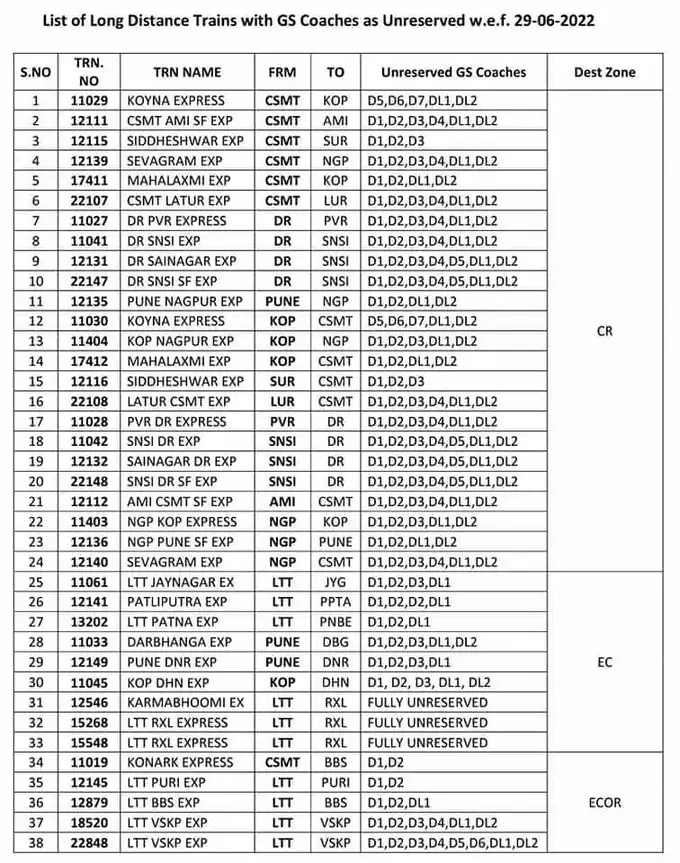 List of Long Distance Trains with GS Coaches as Unreserved w.e.f. 29-06-2022

| S.NO | TRN. NO | TRN NAME | FRM | TO | Unreserved GS Coaches | Dest Zone |
|---|---|---|---|---|---|---|
| 1 | 11029 | KOYNA EXPRESS | CSMT | KOP | D5,D6,D7,DL1,DL2 | CR |
| 2 | 12111 | CSMT AMI SF EXP | CSMT | AMI | D1,D2,D3,D4,DL1,DL2 | |
| 3 | 12115 | SIDDHESHWAR EXP | CSMT | SUR | D1,D2,D3 | |
| 4 | 12139 | SEVAGRAM EXP | CSMT | NGP | D1,D2,D3,D4,DL1,DL2 | |
| 5 | 17411 | MAHALAXMI EXP | CSMT | KOP | D1,D2,DL1,DL2 | |
| 6 | 22107 | CSMT LATUR EXP | CSMT | LUR | D1,D2,D3,D4,DL1,DL2 | |
| 7 | 11027 | DR PVR EXPRESS | DR | PVR | D1,D2,D3,D4,DL1,DL2 | |
| 8 | 11041 | DR SNSI EXP | DR | SNSI | D1,D2,D3,D4,DL1,DL2 | |
| 9 | 12131 | DR SAINAGAR EXP | DR | SNSI | D1,D2,D3,D4,D5,DL1,DL2 | |
| 10 | 22147 | DR SNSI SF EXP | DR | SNSI | D1,D2,D3,D4,D5,DL1,DL2 | |
| 11 | 12135 | PUNE NAGPUR EXP | PUNE | NGP | D1,D2,DL1,DL2 | |
| 12 | 11030 | KOYNA EXPRESS | KOP | CSMT | D5,D6,D7,DL1,DL2 | |
| 13 | 11404 | KOP NAGPUR EXP | KOP | NGP | D1,D2,D3,DL1,DL2 | |
| 14 | 17412 | MAHALAXMI EXP | KOP | CSMT | D1,D2,DL1,DL2 | |
| 15 | 12116 | SIDDHESHWAR EXP | SUR | CSMT | D1,D2,D3 | |
| 16 | 22108 | LATUR CSMT EXP | LUR | CSMT | D1,D2,D3,D4,DL1,DL2 | |
| 17 | 11028 | PVR DR EXPRESS | PVR | DR | D1,D2,D3,D4,DL1,DL2 | |
| 18 | 11042 | SNSI DR EXP | SNSI | DR | D1,D2,D3,D4,D5,DL1,DL2 | |
| 19 | 12132 | SAINAGAR DR EXP | SNSI | DR | D1,D2,D3,D4,D5,DL1,DL2 | |
| 20 | 22148 | SNSI DR SF EXP | SNSI | DR | D1,D2,D3,D4,D5,DL1,DL2 | |
| 21 | 12112 | AMI CSMT SF EXP | AMI | CSMT | D1,D2,D3,D4,DL1,DL2 | |
| 22 | 11403 | NGP KOP EXPRESS | NGP | KOP | D1,D2,D3,DL1,DL2 | |
| 23 | 12136 | NGP PUNE SF EXP | NGP | PUNE | D1,D2,DL1,DL2 | |
| 24 | 12140 | SEVAGRAM EXP | NGP | CSMT | D1,D2,D3,D4,DL1,DL2 | |
| 25 | 11061 | LTT JAYNAGAR EX | LTT | JYG | D1,D2,D3,DL1 | EC |
| 26 | 12141 | PATLIPUTRA EXP | LTT | PPTA | D1,D2,D2,DL1 | |
| 27 | 13202 | LTT PATNA EXP | LTT | PNBE | D1,D2,DL1 | |
| 28 | 11033 | DARBHANGA EXP | PUNE | DBG | D1,D2,D3,DL1,DL2 | |
| 29 | 12149 | PUNE DNR EXP | PUNE | DNR | D1,D2,D3,DL1 | |
| 30 | 11045 | KOP DHN EXP | KOP | DHN | D1, D2, D3, DL1, DL2 | |
| 31 | 12546 | KARMABHOOMI EX | LTT | RXL | FULLY UNRESERVED | |
| 32 | 15268 | LTT RXL EXPRESS | LTT | RXL | FULLY UNRESERVED | |
| 33 | 15548 | LTT RXL EXPRESS | LTT | RXL | FULLY UNRESERVED | |
| 34 | 11019 | KONARK EXPRESS | CSMT | BBS | D1,D2 | ECOR |
| 35 | 12145 | LTT PURI EXP | LTT | PURI | D1,D2 | |
| 36 | 12879 | LTT BBS EXP | LTT | BBS | D1,D2,DL1 | |
| 37 | 18520 | LTT VSKP EXP | LTT | VSKP | D1,D2,D3,D4,DL1,DL2 | |
| 38 | 22848 | LTT VSKP EXP | LTT | VSKP | D1,D2,D3,D4,D5,D6,DL1,DL2 | |